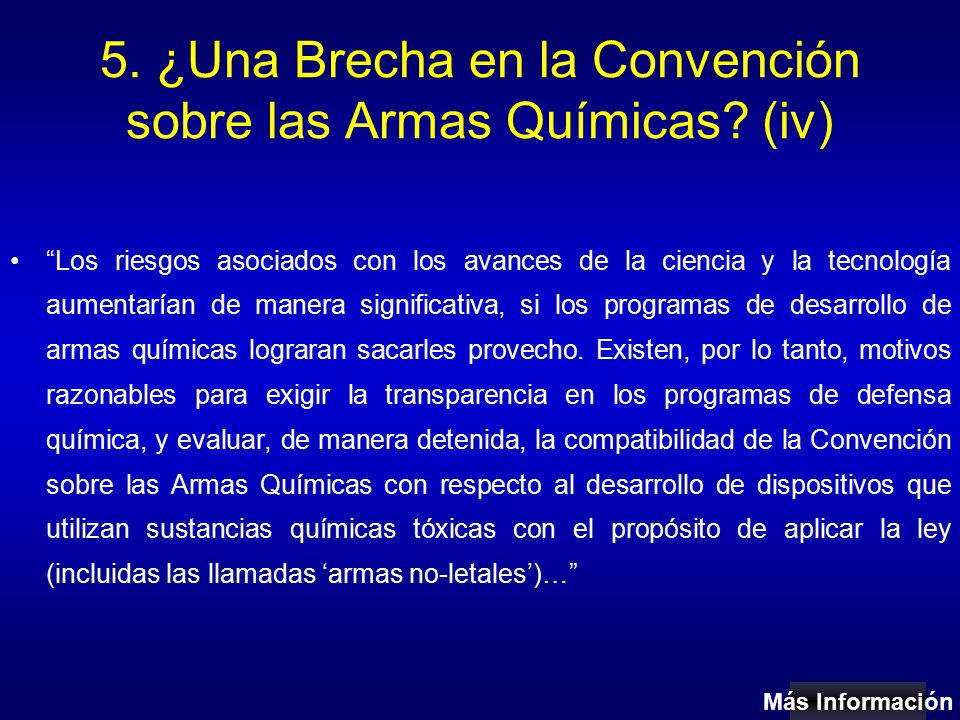 5. ¿Una Brecha en la Convención sobre las Armas Químicas? (iv)

• “Los riesgos asociados con los avances de la ciencia y la tecnología aumentarían de manera significativa, si los programas de desarrollo de armas químicas lograran sacarles provecho. Existen, por lo tanto, motivos razonables para exigir la transparencia en los programas de defensa química, y evaluar, de manera detenida, la compatibilidad de la Convención sobre las Armas Químicas con respecto al desarrollo de dispositivos que utilizan sustancias químicas tóxicas con el propósito de aplicar la ley (incluidas las llamadas ‘armas no-letales’)…”

Más Información